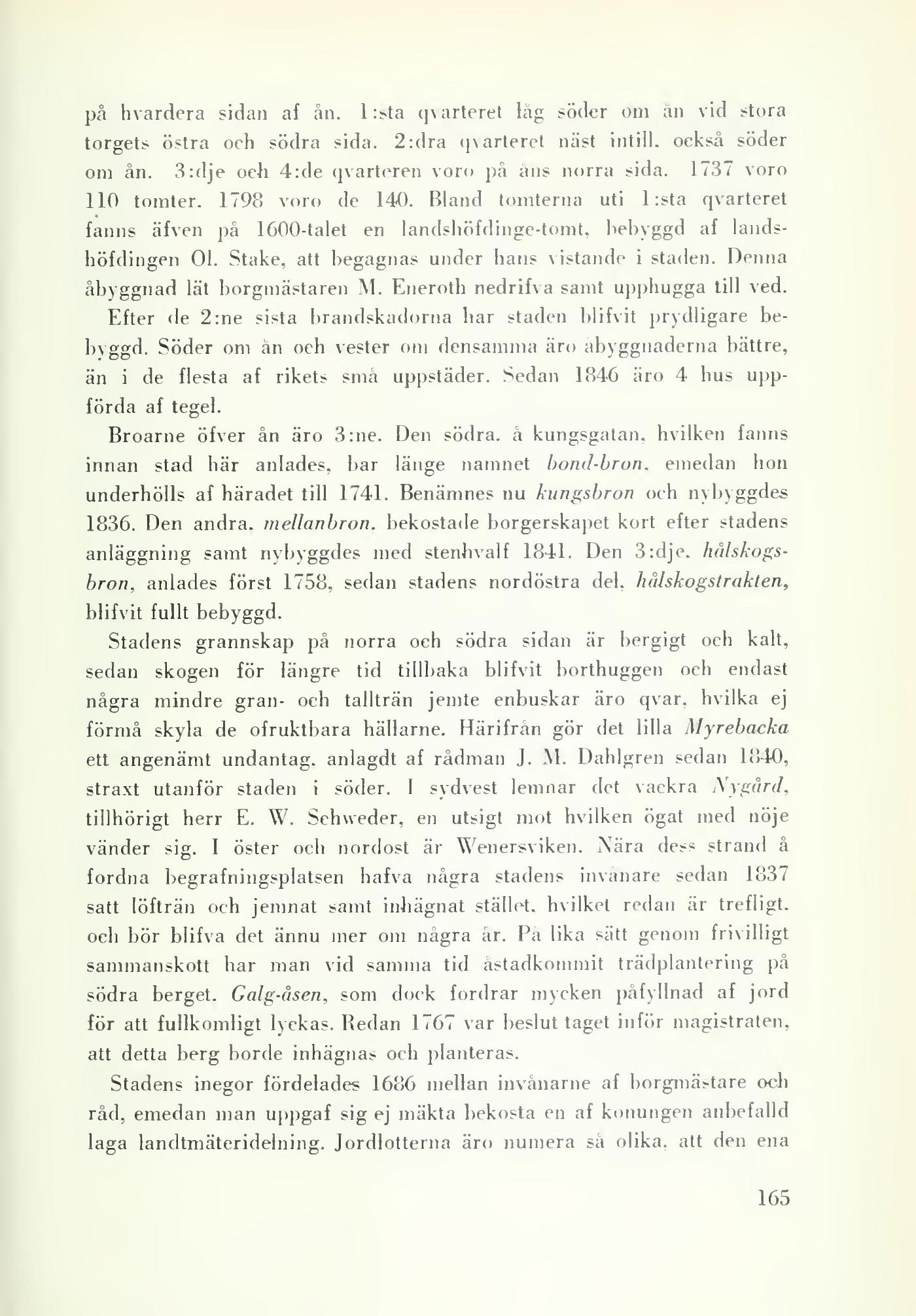 på hvardera sidan af ån. 1:sta qvarteret låg söder om ån vid stora torgets östra och södra sida. 2:dra qvarteret näst intill, också söder om ån. 3:dje och 4:de qvarteren voro på åns norra sida. 1737 voro 110 tomter. 1798 voro de 140. Bland tomterna uti 1:sta qvarteret fanns äfven på 1600-talet en landshöfdinge-tomt, bebyggd af landshöfdingen Ol. Stake, att begagnas under hans vistande i staden. Denna åbyggnad lät borgmästaren M. Eneroth nedrifva samt upphugga till ved. Efter de 2:ne sista brandskadorna har staden blifvit prydligare bebyggd. Söder om ån och vester om densamma äro åbyggnaderna bättre, än i de flesta af rikets små uppstäder. Sedan 1846 äro 4 hus uppförda af tegel.

Broarne öfver ån äro 3:ne. Den södra, å kungsgatan, hvilken fanns innan stad här anlades, bar länge namnet bond-bron, emedan hon underhölls af häradet till 1741. Benämnes nu kungsbron och nybyggdes 1836. Den andra, mellanbron, bekostade borgerskapet kort efter stadens anläggning samt nybyggdes med stenhvalf 1841. Den 3:dje, hålskogsbron, anlades först 1758, sedan stadens nordöstra del, hålskogstrakten, blifvit fullt bebyggd.

Stadens grannskap på norra och södra sidan är bergigt och kalt, sedan skogen för längre tid tillbaka blifvit borthuggen och endast några mindre gran- och tallträn jemte enbuskar äro qvar, hvilka ej förmå skyla de ofruktbara hällarne. Härifrån gör det lilla Myrebacka ett angenämt undantag, anlagdt af rådman J. M. Dahlgren sedan 1840, straxt utanför staden i söder. I sydvest lemnar det vackra Nygård, tillhörigt herr E. W. Schweder, en utsigt mot hvilken ögat med nöje vänder sig. I öster och nordost är Wenersviken. Nära dess strand å fordna begrafningsplatsen hafva några stadens invånare sedan 1837 satt löfträn och jemnat samt inhägnat stället, hvilket redan är trefligt, och bör blifva det ännu mer om några år. På lika sätt genom frivilligt sammanskott har man vid samma tid åstadkommit trädplantering på södra berget. Galg-åsen, som dock fordrar mycken påfyllnad af jord för att fullkomligt lyckas. Redan 1767 var beslut taget inför magistraten, att detta berg borde inhägnas och planteras.

Stadens inegor fördelades 1686 mellan invånarne af borgmästare och råd, emedan man uppgaf sig ej mäkta bekosta en af konungen anbefalld laga landtmäteridelning. Jordlotterna äro numera så olika, att den ena

165